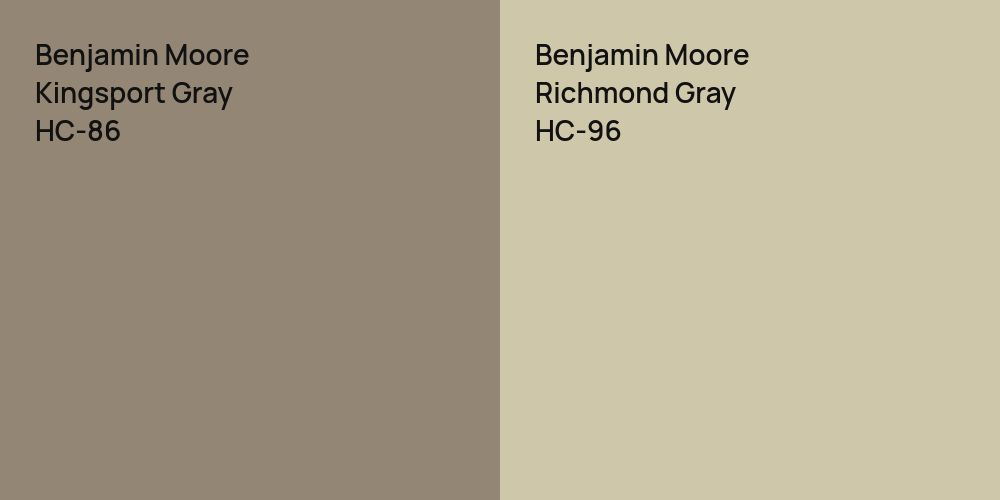 Benjamin Moore
Kingsport Gray
HC-86

Benjamin Moore
Richmond Gray
HC-96